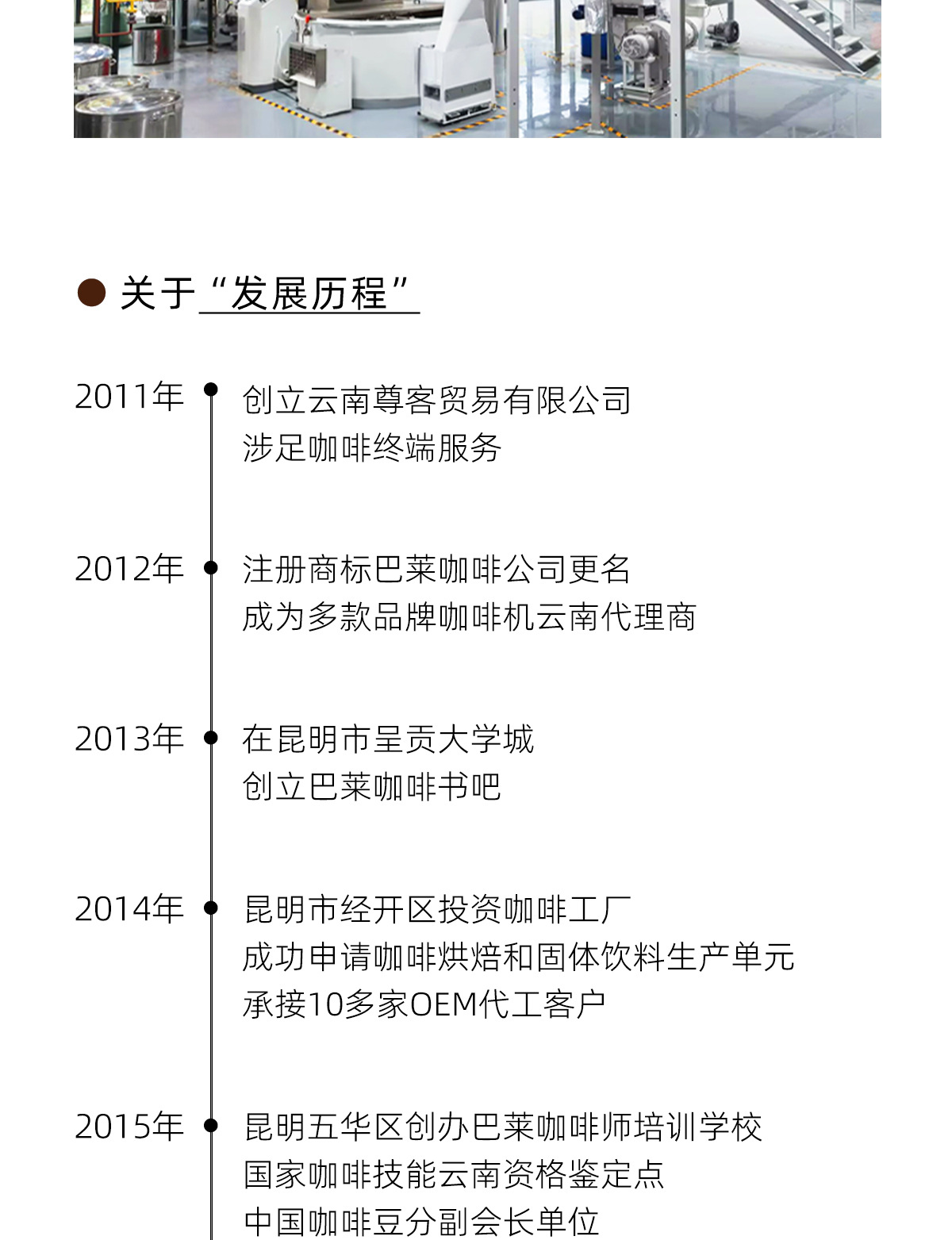 • 关于“发展历程”

2011年

创立云南尊客贸易有限公司
涉足咖啡终端服务

2012年

注册商标巴莱咖啡公司更名
成为多款品牌咖啡机云南代理商

2013年

在昆明市呈贡大学城
创立巴莱咖啡书吧

2014年

昆明市经开区投资咖啡工厂
成功申请咖啡烘焙和固体饮料生产单元
承接10多家OEM代工客户

2015年

昆明五华区创办巴莱咖啡师培训学校
国家咖啡技能云南资格鉴定点
中国咖啡豆分副会长单位